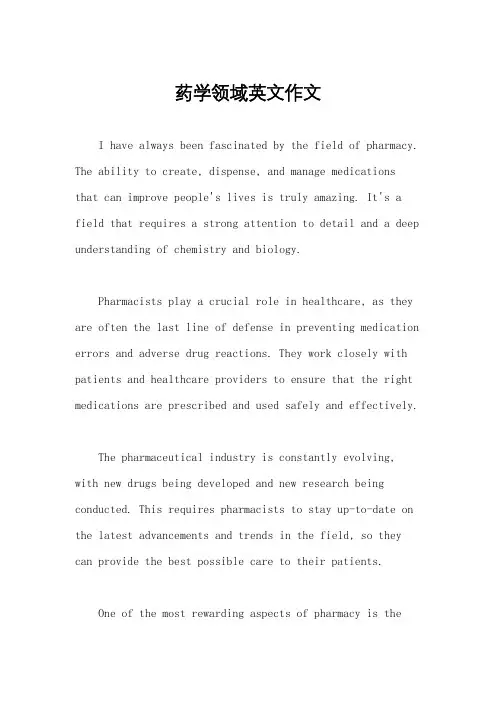 药学领域英文作文

I have always been fascinated by the field of pharmacy. The ability to create, dispense, and manage medications that can improve people's lives is truly amazing. It's a field that requires a strong attention to detail and a deep understanding of chemistry and biology.

Pharmacists play a crucial role in healthcare, as they are often the last line of defense in preventing medication errors and adverse drug reactions. They work closely with patients and healthcare providers to ensure that the right medications are prescribed and used safely and effectively.

The pharmaceutical industry is constantly evolving, with new drugs being developed and new research being conducted. This requires pharmacists to stay up-to-date on the latest advancements and trends in the field, so they can provide the best possible care to their patients.

One of the most rewarding aspects of pharmacy is the